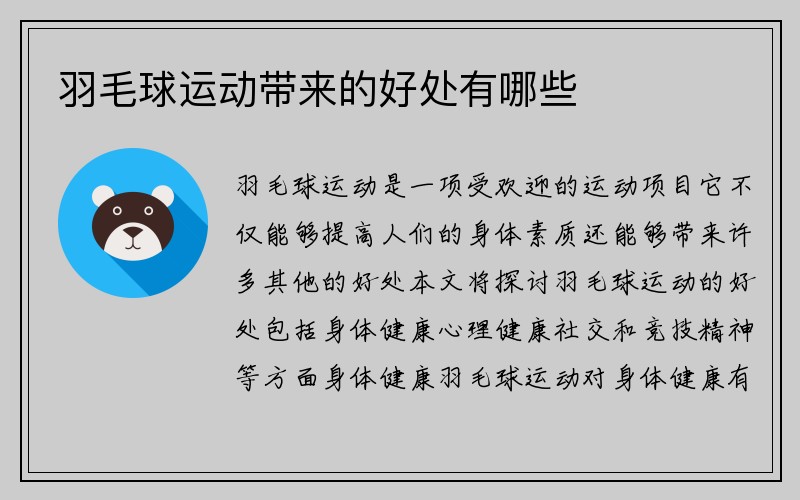 羽毛球运动带来的好处有哪些

羽毛球运动是一项受欢迎的运动项目它不仅能够提高人们的身体素质还能够带来许多其他的好处本文将探讨羽毛球运动的好处包括身体健康心理健康社交和竞技精神等方面身体健康羽毛球运动对身体健康有